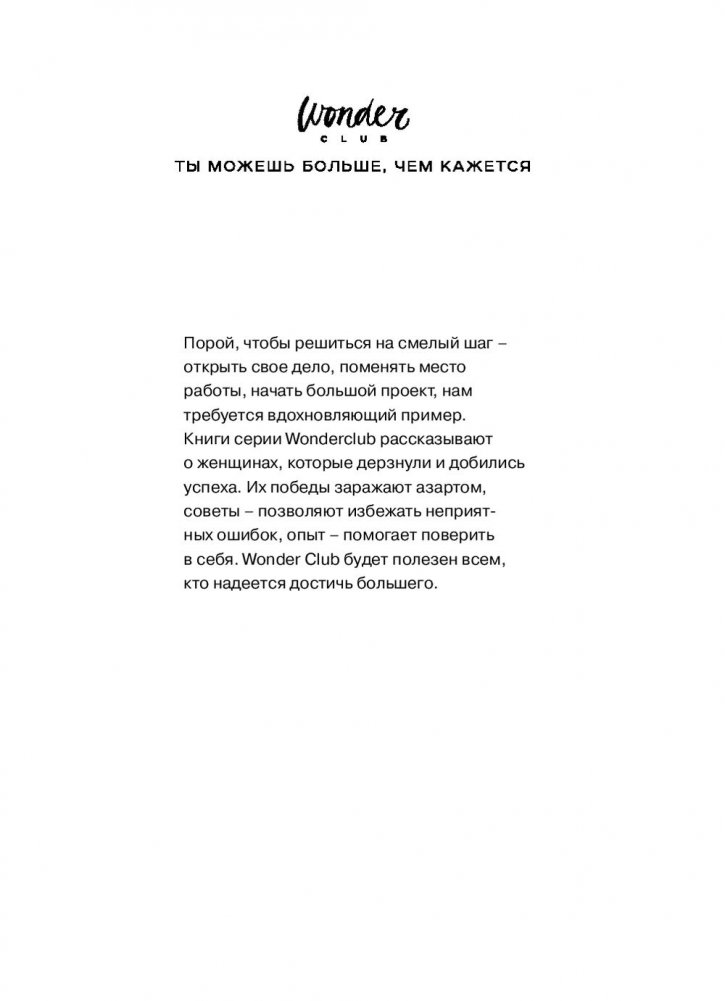 Wonder
CLUB

ТЫ МОЖЕШЬ БОЛЬШЕ, ЧЕМ КАЖЕТСЯ

Порой, чтобы решиться на смелый шаг – открыть свое дело, поменять место работы, начать большой проект, нам требуется вдохновляющий пример. Книги серии Wonderclub рассказывают о женщинах, которые дерзнули и добились успеха. Их победы заражают азартом, советы – позволяют избежать неприятных ошибок, опыт – помогает поверить в себя. Wonder Club будет полезен всем, кто надеется достичь большего.